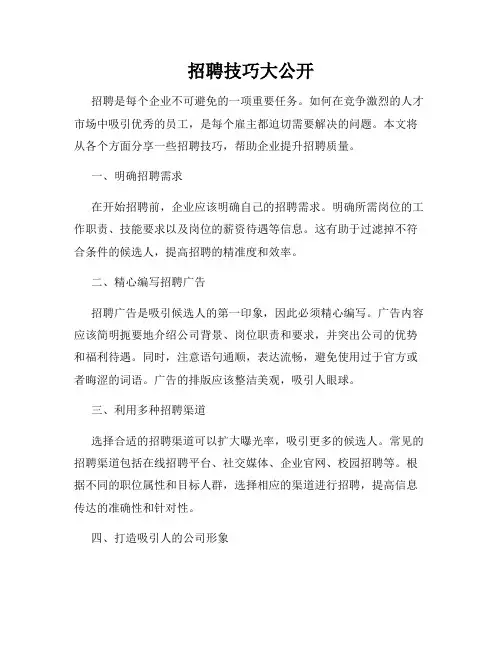 招聘技巧大公开

招聘是每个企业不可避免的一项重要任务。如何在竞争激烈的人才市场中吸引优秀的员工，是每个雇主都迫切需要解决的问题。本文将从各个方面分享一些招聘技巧，帮助企业提升招聘质量。

一、明确招聘需求

在开始招聘前，企业应该明确自己的招聘需求。明确所需岗位的工作职责、技能要求以及岗位的薪资待遇等信息。这有助于过滤掉不符合条件的候选人，提高招聘的精准度和效率。

二、精心编写招聘广告

招聘广告是吸引候选人的第一印象，因此必须精心编写。广告内容应该简明扼要地介绍公司背景、岗位职责和要求，并突出公司的优势和福利待遇。同时，注意语句通顺，表达流畅，避免使用过于官方或者晦涩的词语。广告的排版应该整洁美观，吸引人眼球。

三、利用多种招聘渠道

选择合适的招聘渠道可以扩大曝光率，吸引更多的候选人。常见的招聘渠道包括在线招聘平台、社交媒体、企业官网、校园招聘等。根据不同的职位属性和目标人群，选择相应的渠道进行招聘，提高信息传达的准确性和针对性。

四、打造吸引人的公司形象